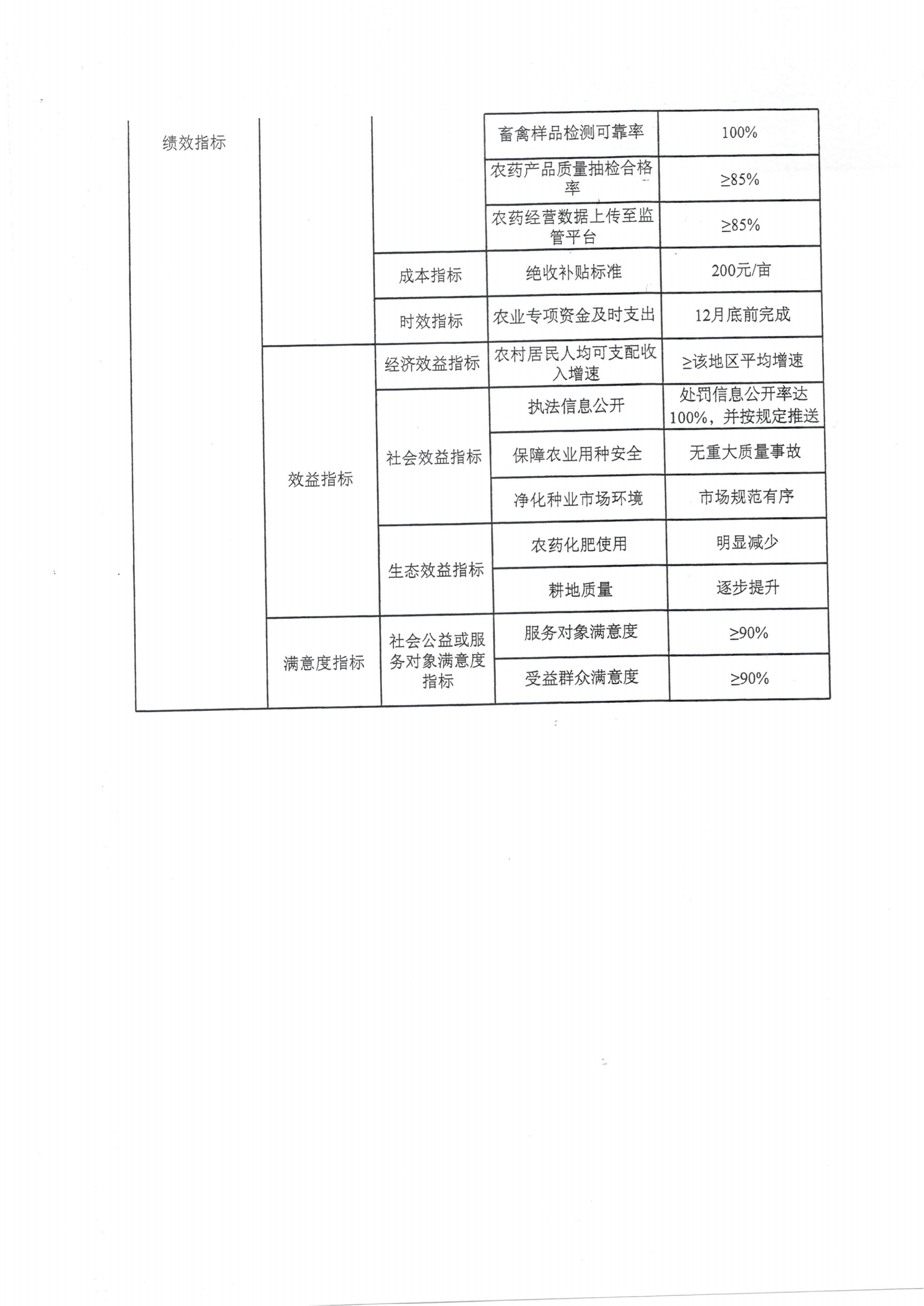 | 绩效指标 | | | 畜禽样品检测可靠率 | 100% |
|---|---|---|---|---|
| | | | 农药产品质量抽检合格率 | ≥85% |
| | | | 农药经营数据上传至监管平台 | ≥85% |
| | | 成本指标 | 绝收补贴标准 | 200元/亩 |
| | | 时效指标 | 农业专项资金及时支出 | 12月底前完成 |
| | 效益指标 | 经济效益指标 | 农村居民人均可支配收入增速 | ≥该地区平均增速 |
| | | 社会效益指标 | 执法信息公开 | 处罚信息公开率达100%，并按规定推送 |
| | | | 保障农业用种安全 | 无重大质量事故 |
| | | | 净化种业市场环境 | 市场规范有序 |
| | | 生态效益指标 | 农药化肥使用 | 明显减少 |
| | | | 耕地质量 | 逐步提升 |
| | 满意度指标 | 社会公益或服务对象满意度指标 | 服务对象满意度 | ≥90% |
| | | | 受益群众满意度 | ≥90% |